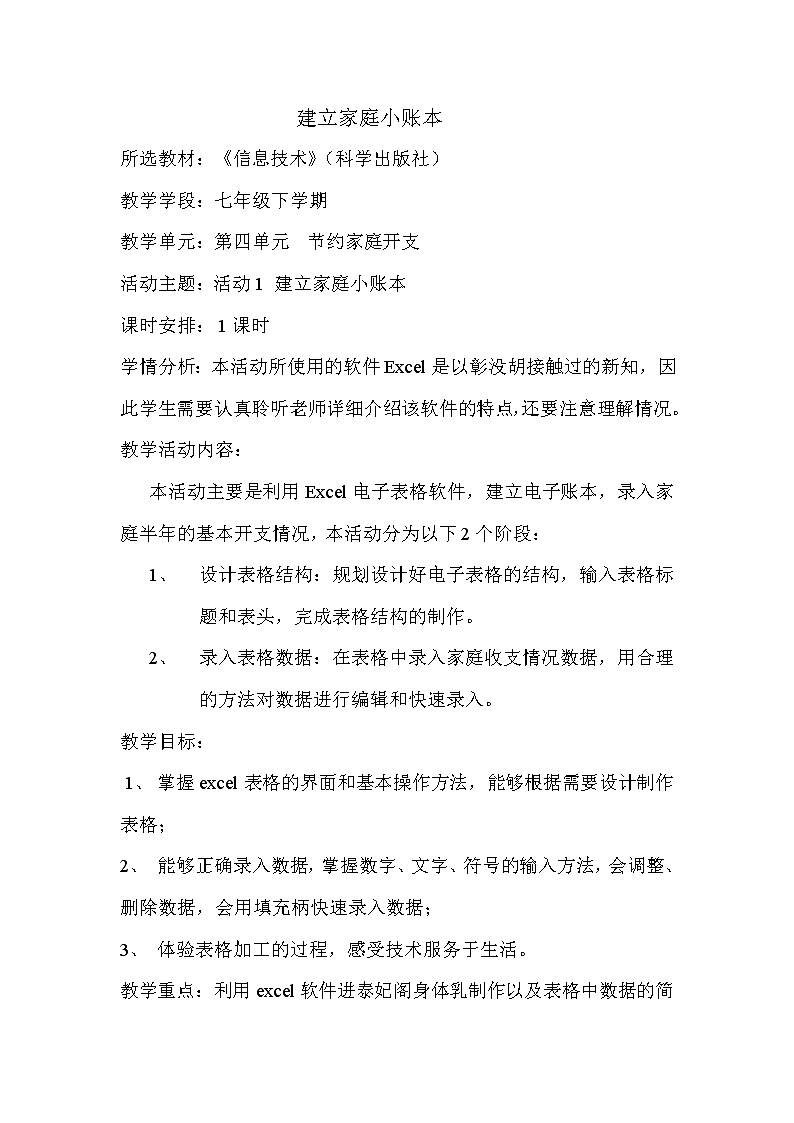 建立家庭小账本

所选教材：《信息技术》（科学出版社）

教学学段：七年级下学期

教学单元：第四单元　节约家庭开支

活动主题：活动1　建立家庭小账本

课时安排：1课时

学情分析：本活动所使用的软件Excel是以彰没胡接触过的新知，因此学生需要认真聆听老师详细介绍该软件的特点，还要注意理解情况。

教学活动内容：

本活动主要是利用Excel电子表格软件，建立电子账本，录入家庭半年的基本开支情况，本活动分为以下2个阶段：

1、　设计表格结构：规划设计好电子表格的结构，输入表格标题和表头，完成表格结构的制作。

2、　录入表格数据：在表格中录入家庭收支情况数据，用合理的方法对数据进行编辑和快速录入。

教学目标：

1、　掌握excel表格的界面和基本操作方法，能够根据需要设计制作表格；

2、　能够正确录入数据，掌握数字、文字、符号的输入方法，会调整、删除数据，会用填充柄快速录入数据；

3、　体验表格加工的过程，感受技术服务于生活。

教学重点：利用excel软件进泰妃阁身体乳制作以及表格中数据的简